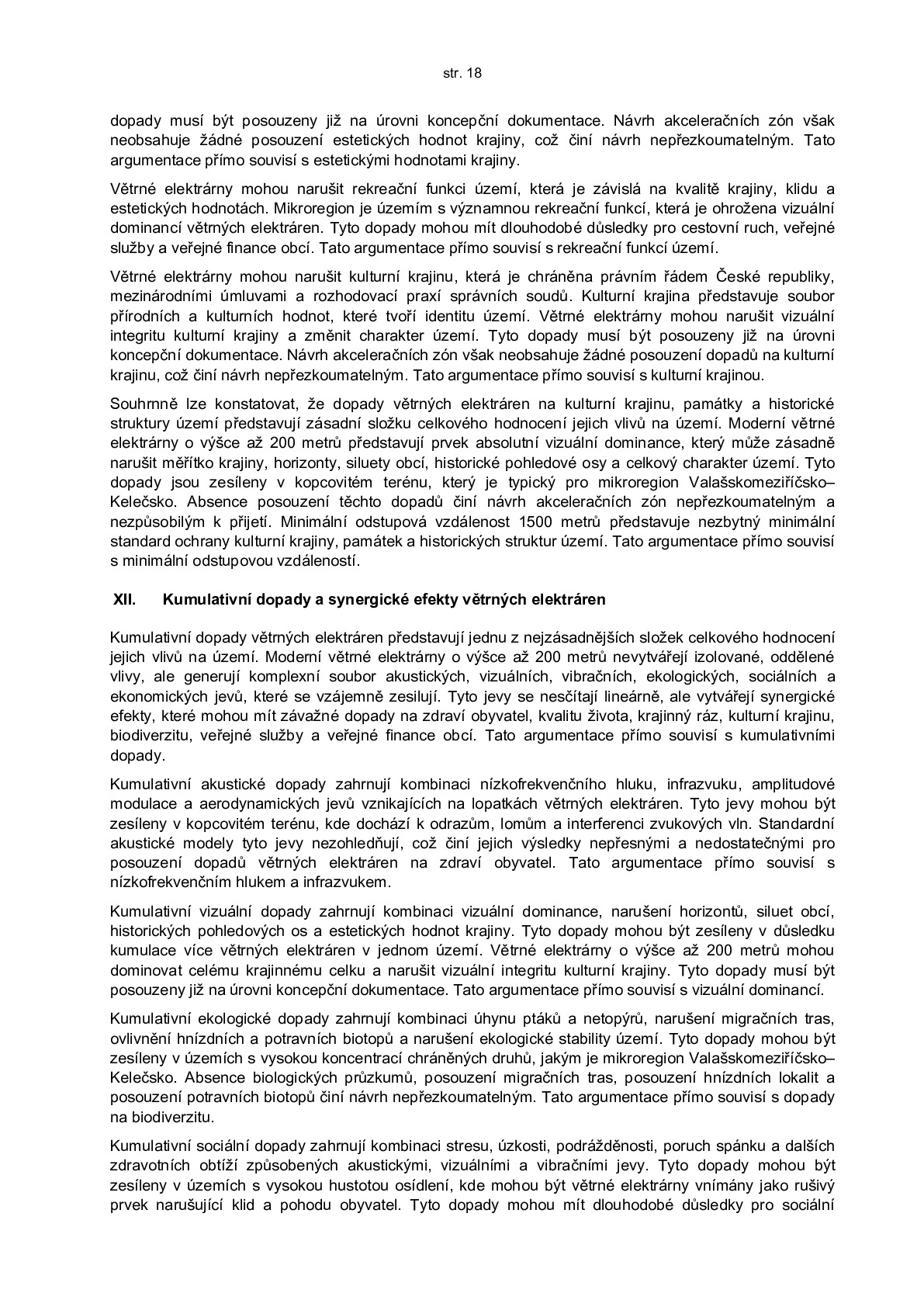 str. 18

dopady musí být posouzeny již na úrovni koncepční dokumentace. Návrh akceleračních zón však neobsahuje žádné posouzení estetických hodnot krajiny, což činí návrh nepřezkoumatelným. Tato argumentace přímo souvisí s estetickými hodnotami krajiny.

Větrné elektrárny mohou narušit rekreační funkci území, která je závislá na kvalitě krajiny, klidu a estetických hodnotách. Mikroregion je územím s významnou rekreační funkcí, která je ohrožena vizuální dominancí větrných elektráren. Tyto dopady mohou mít dlouhodobé důsledky pro cestovní ruch, veřejné služby a veřejné finance obcí. Tato argumentace přímo souvisí s rekreační funkcí území.

Větrné elektrárny mohou narušit kulturní krajinu, která je chráněna právním řádem České republiky, mezinárodními úmluvami a rozhodovací praxí správních soudů. Kulturní krajina představuje soubor přírodních a kulturních hodnot, které tvoří identitu území. Větrné elektrárny mohou narušit vizuální integritu kulturní krajiny a změnit charakter území. Tyto dopady musí být posouzeny již na úrovni koncepční dokumentace. Návrh akceleračních zón však neobsahuje žádné posouzení dopadů na kulturní krajinu, což činí návrh nepřezkoumatelným. Tato argumentace přímo souvisí s kulturní krajinou.

Souhrnně lze konstatovat, že dopady větrných elektráren na kulturní krajinu, památky a historické struktury území představují zásadní složku celkového hodnocení jejich vlivů na území. Moderní větrné elektrárny o výšce až 200 metrů představují prvek absolutní vizuální dominance, který může zásadně narušit měřítko krajiny, horizonty, siluety obcí, historické pohledové osy a celkový charakter území. Tyto dopady jsou zesíleny v kopcovitém terénu, který je typický pro mikroregion Valašskomeziříčsko–Kelečsko. Absence posouzení těchto dopadů činí návrh akceleračních zón nepřezkoumatelným a nezpůsobilým k přijetí. Minimální odstupová vzdálenost 1500 metrů představuje nezbytný minimální standard ochrany kulturní krajiny, památek a historických struktur území. Tato argumentace přímo souvisí s minimální odstupovou vzdáleností.

XII. Kumulativní dopady a synergické efekty větrných elektráren

Kumulativní dopady větrných elektráren představují jednu z nejzásadnějších složek celkového hodnocení jejich vlivů na území. Moderní větrné elektrárny o výšce až 200 metrů nevytvářejí izolované, oddělené vlivy, ale generují komplexní soubor akustických, vizuálních, vibračních, ekologických, sociálních a ekonomických jevů, které se vzájemně zesilují. Tyto jevy se nesčítají lineárně, ale vytvářejí synergické efekty, které mohou mít závažné dopady na zdraví obyvatel, kvalitu života, krajinný ráz, kulturní krajinu, biodiverzitu, veřejné služby a veřejné finance obcí. Tato argumentace přímo souvisí s kumulativními dopady.

Kumulativní akustické dopady zahrnují kombinaci nízkofrekvenčního hluku, infrazvuku, amplitudové modulace a aerodynamických jevů vznikajících na lopatkách větrných elektráren. Tyto jevy mohou být zesíleny v kopcovitém terénu, kde dochází k odrazům, lomům a interferenci zvukových vln. Standardní akustické modely tyto jevy nezohledňují, což činí jejich výsledky nepřesnými a nedostatečnými pro posouzení dopadů větrných elektráren na zdraví obyvatel. Tato argumentace přímo souvisí s nízkofrekvenčním hlukem a infrazvukem.

Kumulativní vizuální dopady zahrnují kombinaci vizuální dominance, narušení horizontů, siluet obcí, historických pohledových os a estetických hodnot krajiny. Tyto dopady mohou být zesíleny v důsledku kumulace více větrných elektráren v jednom území. Větrné elektrárny o výšce až 200 metrů mohou dominovat celému krajinnému celku a narušit vizuální integritu kulturní krajiny. Tyto dopady musí být posouzeny již na úrovni koncepční dokumentace. Tato argumentace přímo souvisí s vizuální dominancí.

Kumulativní ekologické dopady zahrnují kombinaci úhynu ptáků a netopýrů, narušení migračních tras, ovlivnění hnízdních a potravních biotopů a narušení ekologické stability území. Tyto dopady mohou být zesíleny v územích s vysokou koncentrací chráněných druhů, jakým je mikroregion Valašskomeziříčsko–Kelečsko. Absence biologických průzkumů, posouzení migračních tras, posouzení hnízdních lokalit a posouzení potravních biotopů činí návrh nepřezkoumatelným. Tato argumentace přímo souvisí s dopady na biodiverzitu.

Kumulativní sociální dopady zahrnují kombinaci stresu, úzkosti, podrážděnosti, poruch spánku a dalších zdravotních obtíží způsobených akustickými, vizuálními a vibračními jevy. Tyto dopady mohou být zesíleny v územích s vysokou hustotou osídlení, kde mohou být větrné elektrárny vnímány jako rušivý prvek narušující klid a pohodu obyvatel. Tyto dopady mohou mít dlouhodobé důsledky pro sociální